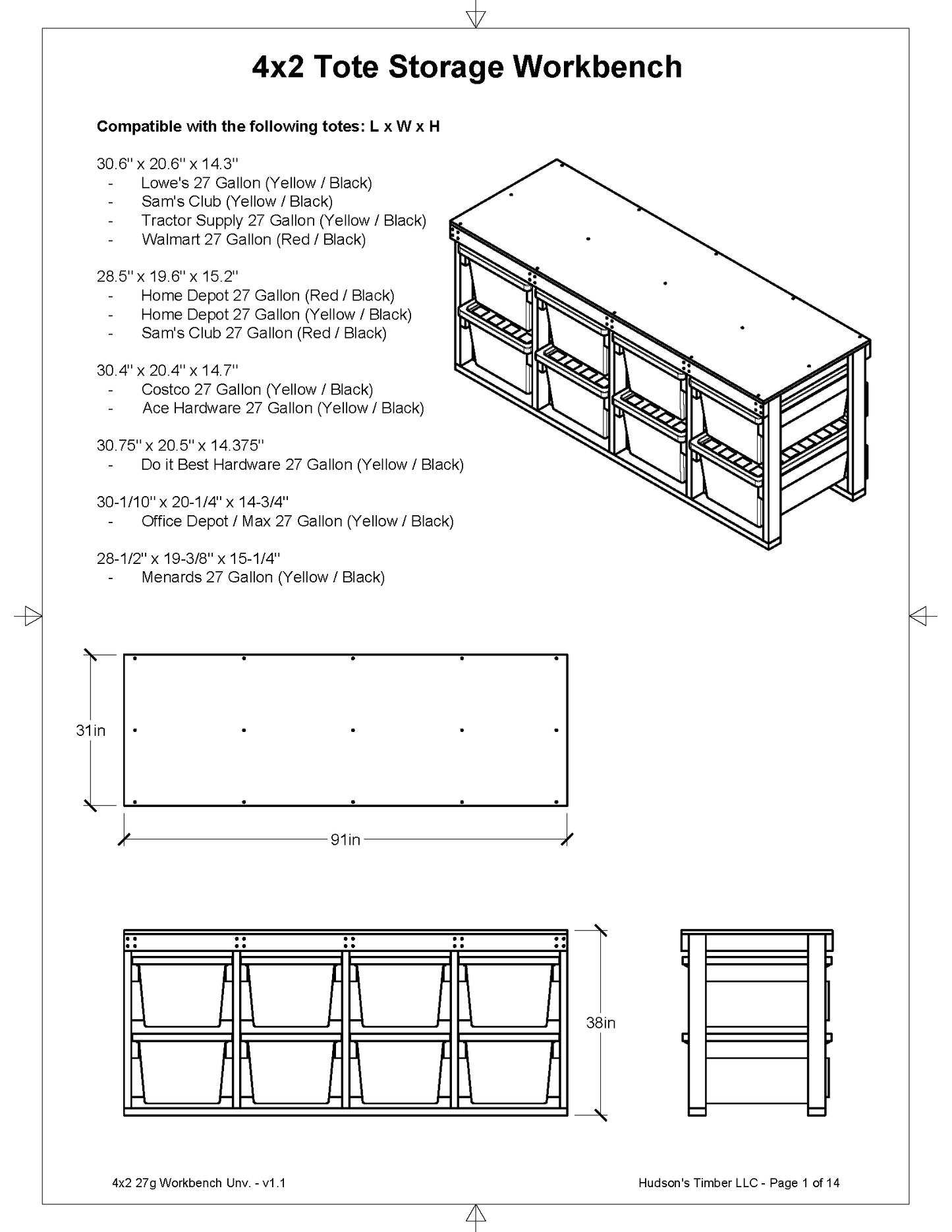 4x2 Tote Storage Workbench

Compatible with the following totes: L x W x H

30.6" x 20.6" x 14.3"
- Lowe's 27 Gallon (Yellow / Black)
- Sam's Club (Yellow / Black)
- Tractor Supply 27 Gallon (Yellow / Black)
- Walmart 27 Gallon (Red / Black)

28.5" x 19.6" x 15.2"
- Home Depot 27 Gallon (Red / Black)
- Home Depot 27 Gallon (Yellow / Black)
- Sam's Club 27 Gallon (Red / Black)

30.4" x 20.4" x 14.7"
- Costco 27 Gallon (Yellow / Black)
- Ace Hardware 27 Gallon (Yellow / Black)

30.75" x 20.5" x 14.375"
- Do it Best Hardware 27 Gallon (Yellow / Black)

30-1/10" x 20-1/4" x 14-3/4"
- Office Depot / Max 27 Gallon (Yellow / Black)

28-1/2" x 19-3/8" x 15-1/4"
- Menards 27 Gallon (Yellow / Black)

31in

91in

38in

4x2 27g Workbench Unv. - v1.1

Hudson's Timber LLC - Page 1 of 14